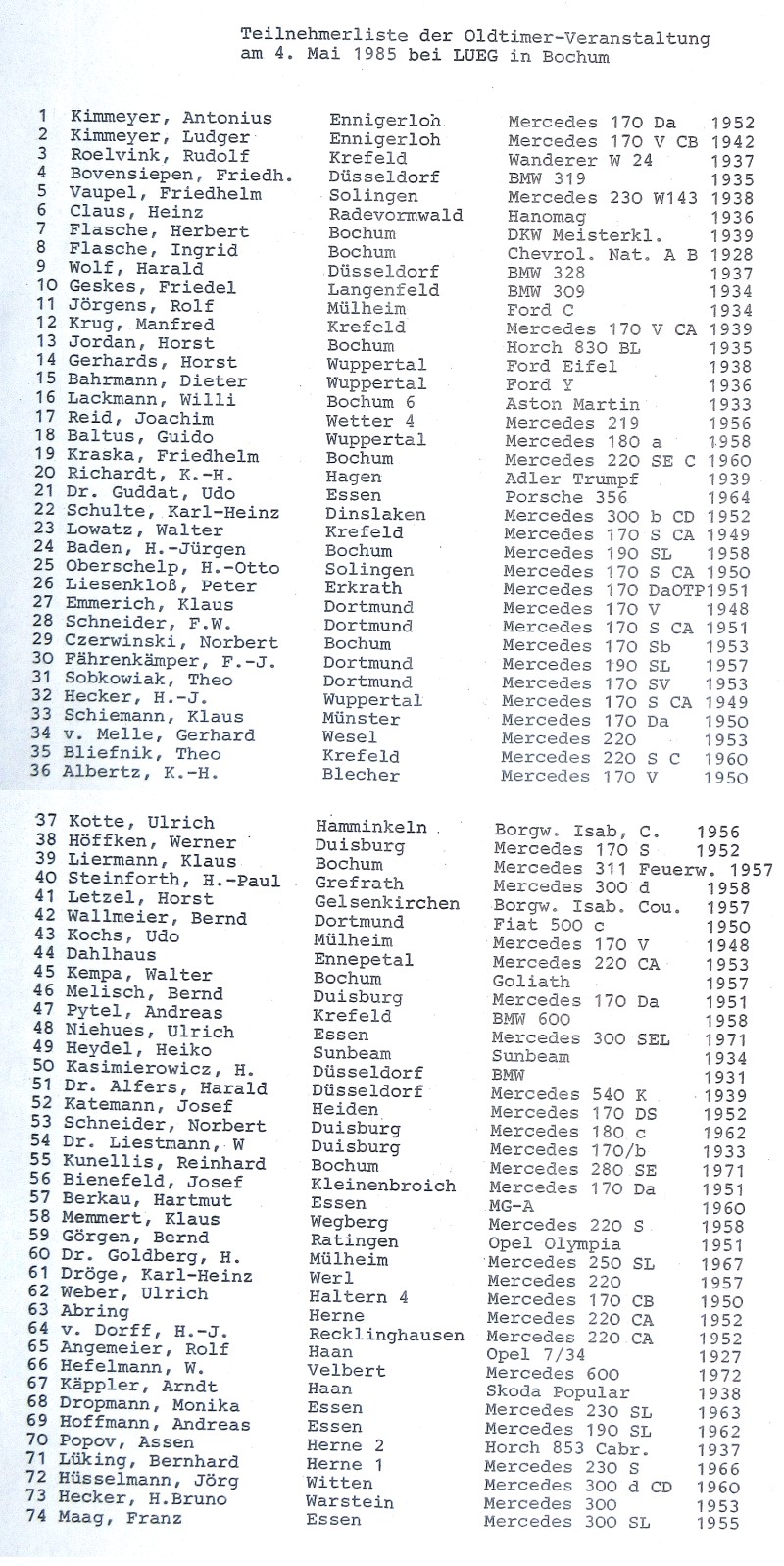 Teilnehmerliste der Oldtimer-Veranstaltung am 4. Mai 1985 bei LUEG in Bochum

| | | | | |
|---|---|---|---|---|
| 1 | Kimmeyer, Antonius | Ennigerloh | Mercedes 170 Da | 1952 |
| 2 | Kimmeyer, Ludger | Ennigerloh | Mercedes 170 V CB | 1942 |
| 3 | Roelvink, Rudolf | Krefeld | Wanderer W 24 | 1937 |
| 4 | Bovensiepen, Friedh. | Düsseldorf | BMW 319 | 1935 |
| 5 | Vaupel, Friedhelm | Solingen | Mercedes 230 W143 | 1938 |
| 6 | Claus, Heinz | Radevormwald | Hanomag | 1936 |
| 7 | Flasche, Herbert | Bochum | DKW Meisterkl. | 1939 |
| 8 | Flasche, Ingrid | Bochum | Chevrol. Nat. A B | 1928 |
| 9 | Wolf, Harald | Düsseldorf | BMW 328 | 1937 |
| 10 | Geskes, Friedel | Langenfeld | BMW 309 | 1934 |
| 11 | Jörgens, Rolf | Mülheim | Ford C | 1934 |
| 12 | Krug, Manfred | Krefeld | Mercedes 170 V CA | 1939 |
| 13 | Jordan, Horst | Bochum | Horch 830 BL | 1935 |
| 14 | Gerhards, Horst | Wuppertal | Ford Eifel | 1938 |
| 15 | Bahrmann, Dieter | Wuppertal | Ford Y | 1936 |
| 16 | Lackmann, Willi | Bochum 6 | Aston Martin | 1933 |
| 17 | Reid, Joachim | Wetter 4 | Mercedes 219 | 1956 |
| 18 | Baltus, Guido | Wuppertal | Mercedes 180 a | 1958 |
| 19 | Kraska, Friedhelm | Bochum | Mercedes 220 SE C | 1960 |
| 20 | Richardt, K.-H. | Hagen | Adler Trumpf | 1939 |
| 21 | Dr. Guddat, Udo | Essen | Porsche 356 | 1964 |
| 22 | Schulte, Karl-Heinz | Dinslaken | Mercedes 300 b CD | 1952 |
| 23 | Lowatz, Walter | Krefeld | Mercedes 170 S CA | 1949 |
| 24 | Baden, H.-Jürgen | Bochum | Mercedes 190 SL | 1958 |
| 25 | Oberschelp, H.-Otto | Solingen | Mercedes 170 S CA | 1950 |
| 26 | Liesenkloß, Peter | Erkrath | Mercedes 170 DaOTP | 1951 |
| 27 | Emmerich, Klaus | Dortmund | Mercedes 170 V | 1948 |
| 28 | Schneider, F.W. | Dortmund | Mercedes 170 S CA | 1951 |
| 29 | Czerwinski, Norbert | Bochum | Mercedes 170 Sb | 1953 |
| 30 | Fährenkämper, F.-J. | Dortmund | Mercedes 190 SL | 1957 |
| 31 | Sobkowiak, Theo | Dortmund | Mercedes 170 SV | 1953 |
| 32 | Hecker, H.-J. | Wuppertal | Mercedes 170 S CA | 1949 |
| 33 | Schiemann, Klaus | Münster | Mercedes 170 Da | 1950 |
| 34 | v. Melle, Gerhard | Wesel | Mercedes 220 | 1953 |
| 35 | Bliefnik, Theo | Krefeld | Mercedes 220 S C | 1960 |
| 36 | Albertz, K.-H. | Blecher | Mercedes 170 V | 1950 |
| 37 | Kotte, Ulrich | Hamminkeln | Borgw. Isab, C. | 1956 |
| 38 | Höffken, Werner | Duisburg | Mercedes 170 S | 1952 |
| 39 | Liermann, Klaus | Bochum | Mercedes 311 Feuerw. | 1957 |
| 40 | Steinforth, H.-Paul | Grefrath | Mercedes 300 d | 1958 |
| 41 | Letzel, Horst | Gelsenkirchen | Borgw. Isab. Cou. | 1957 |
| 42 | Wallmeier, Bernd | Dortmund | Fiat 500 c | 1950 |
| 43 | Kochs, Udo | Mülheim | Mercedes 170 V | 1948 |
| 44 | Dahlhaus | Ennepetal | Mercedes 220 CA | 1953 |
| 45 | Kempa, Walter | Bochum | Goliath | 1957 |
| 46 | Melisch, Bernd | Duisburg | Mercedes 170 Da | 1951 |
| 47 | Pytel, Andreas | Krefeld | BMW 600 | 1958 |
| 48 | Niehues, Ulrich | Essen | Mercedes 300 SEL | 1971 |
| 49 | Heydel, Heiko | Sunbeam | Sunbeam | 1934 |
| 50 | Kasimierowicz, H. | Düsseldorf | BMW | 1931 |
| 51 | Dr. Alfers, Harald | Düsseldorf | Mercedes 540 K | 1939 |
| 52 | Katemann, Josef | Heiden | Mercedes 170 DS | 1952 |
| 53 | Schneider, Norbert | Duisburg | Mercedes 180 c | 1962 |
| 54 | Dr. Liestmann, W | Duisburg | Mercedes 170/b | 1933 |
| 55 | Kunellis, Reinhard | Bochum | Mercedes 280 SE | 1971 |
| 56 | Bienefeld, Josef | Kleinenbroich | Mercedes 170 Da | 1951 |
| 57 | Berkau, Hartmut | Essen | MG-A | 1960 |
| 58 | Memmert, Klaus | Wegberg | Mercedes 220 S | 1958 |
| 59 | Görgen, Bernd | Ratingen | Opel Olympia | 1951 |
| 60 | Dr. Goldberg, H. | Mülheim | Mercedes 250 SL | 1967 |
| 61 | Dröge, Karl-Heinz | Werl | Mercedes 220 | 1957 |
| 62 | Weber, Ulrich | Haltern 4 | Mercedes 170 CB | 1950 |
| 63 | Abring | Herne | Mercedes 220 CA | 1952 |
| 64 | v. Dorff, H.-J. | Recklinghausen | Mercedes 220 CA | 1952 |
| 65 | Angemeier, Rolf | Haan | Opel 7/34 | 1927 |
| 66 | Hefelmann, W. | Velbert | Mercedes 600 | 1972 |
| 67 | Käppler, Arndt | Haan | Skoda Popular | 1938 |
| 68 | Dropmann, Monika | Essen | Mercedes 230 SL | 1963 |
| 69 | Hoffmann, Andreas | Essen | Mercedes 190 SL | 1962 |
| 70 | Popov, Assen | Herne 2 | Horch 853 Cabr. | 1937 |
| 71 | Lüking, Bernhard | Herne 1 | Mercedes 230 S | 1966 |
| 72 | Hüsselmann, Jörg | Witten | Mercedes 300 d CD | 1960 |
| 73 | Hecker, H.Bruno | Warstein | Mercedes 300 | 1953 |
| 74 | Maag, Franz | Essen | Mercedes 300 SL | 1955 |